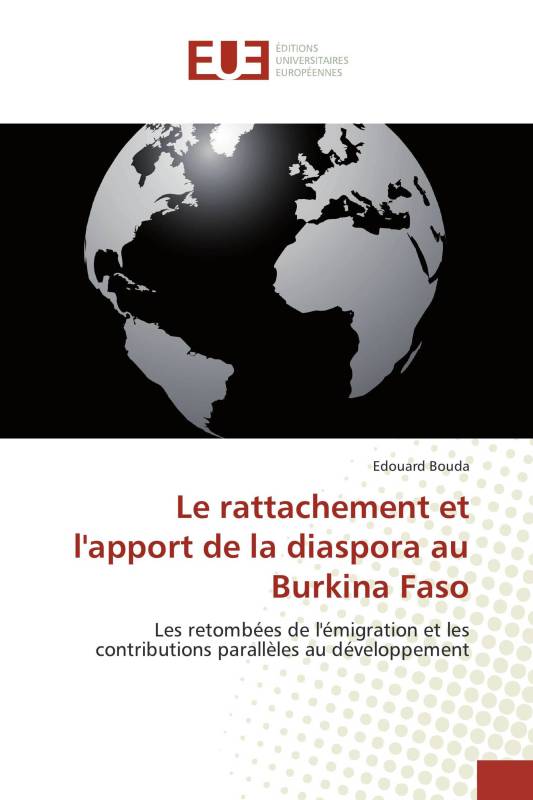 EUE ÉDITIONS UNIVERSITAIRES EUROPÉENNES

Edouard Bouda

Le rattachement et l'apport de la diaspora au Burkina Faso

Les retombées de l'émigration et les contributions parallèles au développement